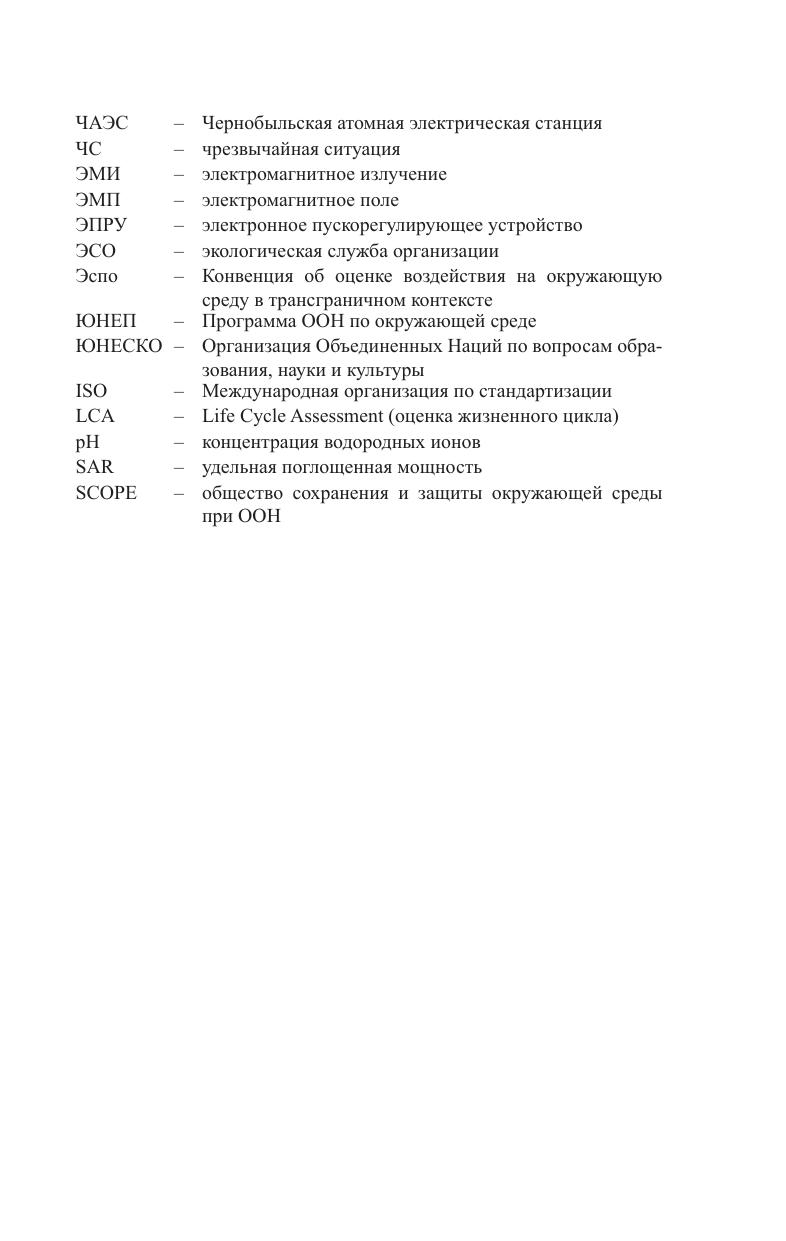 ЧАЭС – Чернобыльская атомная электрическая станция
ЧС – чрезвычайная ситуация
ЭМИ – электромагнитное излучение
ЭМП – электромагнитное поле
ЭПРУ – электронное пускорегулирующее устройство
ЭСО – экологическая служба организации
Эспо – Конвенция об оценке воздействия на окружающую среду в трансграничном контексте
ЮНЕП – Программа ООН по окружающей среде
ЮНЕСКО – Организация Объединенных Наций по вопросам образования, науки и культуры
ISO – Международная организация по стандартизации
LCA – Life Cycle Assessment (оценка жизненного цикла)
pH – концентрация водородных ионов
SAR – удельная поглощенная мощность
SCOPE – общество сохранения и защиты окружающей среды при ООН